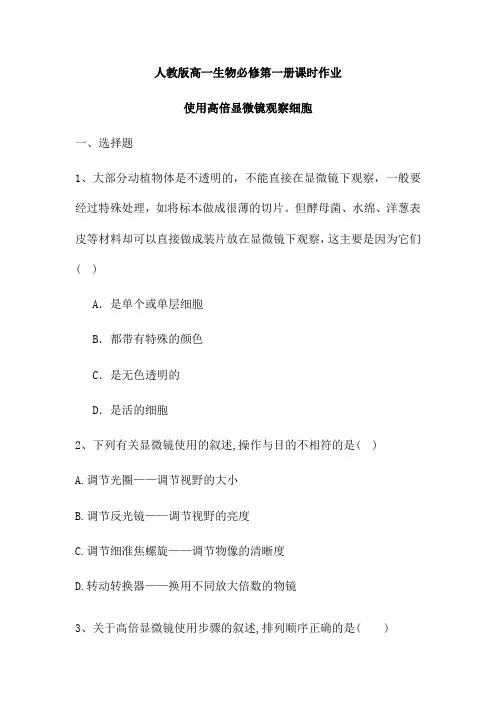 人教版高一生物必修第一册课时作业

使用高倍显微镜观察细胞

一、选择题

1、大部分动植物体是不透明的，不能直接在显微镜下观察，一般要经过特殊处理，如将标本做成很薄的切片。但酵母菌、水绵、洋葱表皮等材料却可以直接做成装片放在显微镜下观察，这主要是因为它们（ ）

A. 是单个或单层细胞

B. 都带有特殊的颜色

C. 是无色透明的

D. 是活的细胞

2、下列有关显微镜使用的叙述,操作与目的不相符的是( )

A.调节光圈——调节视野的大小

B.调节反光镜——调节视野的亮度

C.调节细准焦螺旋——调节物像的清晰度

D.转动转换器——换用不同放大倍数的物镜

3、关于高倍显微镜使用步骤的叙述,排列顺序正确的是( )